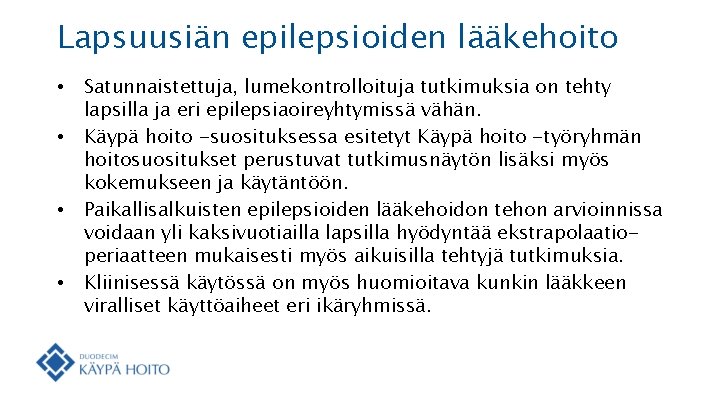 Lapsuusiän epilepsioiden lääkehoito

• Satunnaistettuja, lumekontrolloituja tutkimuksia on tehty lapsilla ja eri epilepsiaoireyhtymissä vähän.

• Käypä hoito -suosituksessa esitetyt Käypä hoito -työryhmän hoitosuositukset perustuvat tutkimusnäytön lisäksi myös kokemukseen ja käytäntöön.

• Paikallisalkuisten epilepsioiden lääkehoidon tehon arvioinnissa voidaan yli kaksivuotiailla lapsilla hyödyntää ekstrapolaatioperiaatteen mukaisesti myös aikuisilla tehtyjä tutkimuksia.

• Kliinisessä käytössä on myös huomioitava kunkin lääkkeen viralliset käyttöaiheet eri ikäryhmissä.

DUODECIM
KÄYPÄ HOITO